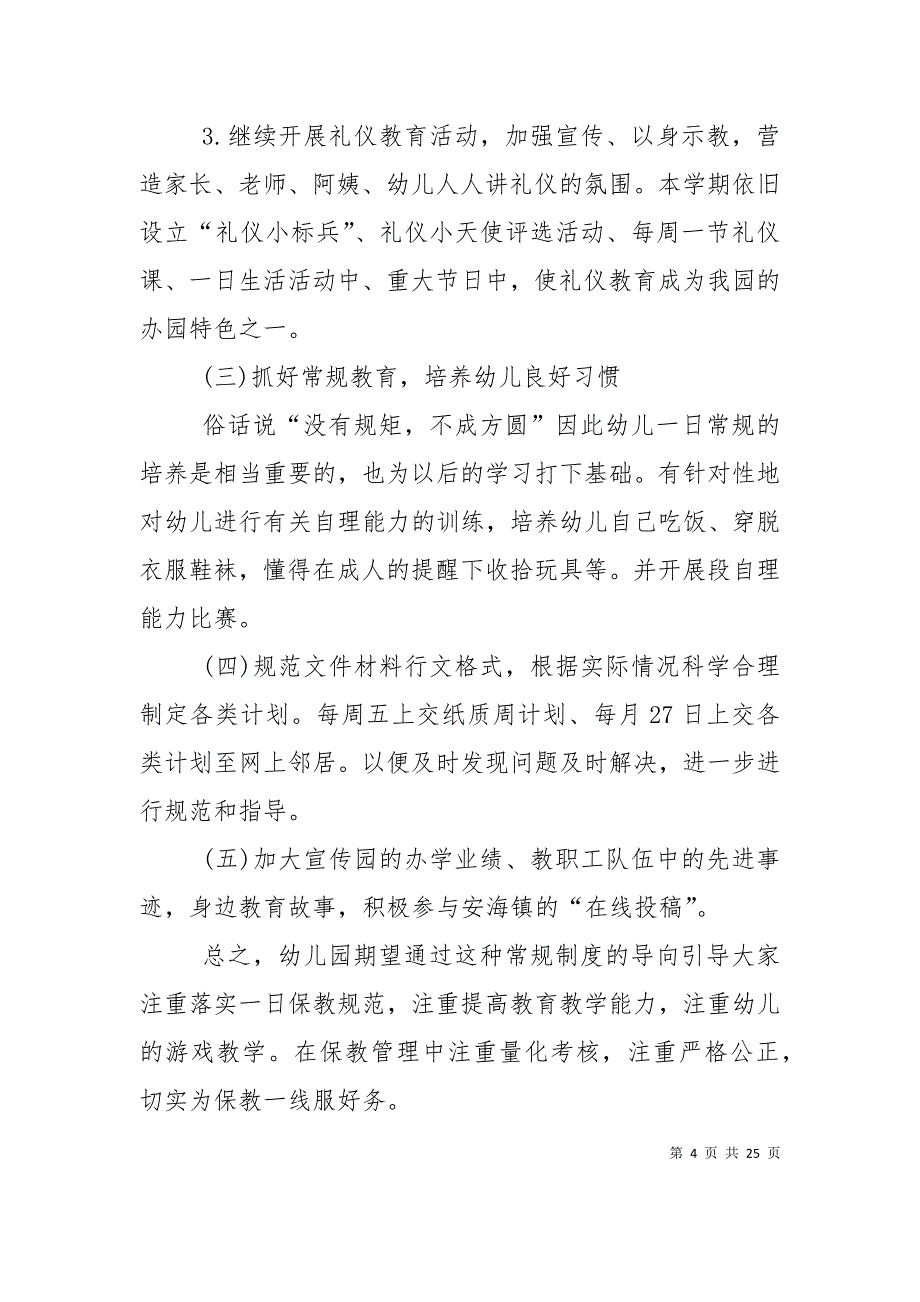 3.继续开展礼仪教育活动，加强宣传、以身示教，营造家长、老师、阿姨、幼儿人人讲礼仪的氛围。本学期依旧设立“礼仪小标兵”、礼仪小天使评选活动、每周一节礼仪课、一日生活活动中、重大节日中，使礼仪教育成为我园的办园特色之一。

(三)抓好常规教育，培养幼儿良好习惯

俗话说“没有规矩，不成方圆”因此幼儿一日常规的培养是相当重要的，也为以后的学习打下基础。有针对性地对幼儿进行有关自理能力的训练，培养幼儿自己吃饭、穿脱衣服鞋袜，懂得在成人的提醒下收拾玩具等。并开展段自理能力比赛。

(四)规范文件材料行文格式，根据实际情况科学合理制定各类计划。每周五上交纸质周计划、每月27日上交各类计划至网上邻居。以便及时发现问题及时解决，进一步进行规范和指导。

(五)加大宣传园的办学业绩、教职工队伍中的先进事迹，身边教育故事，积极参与安海镇的“在线投稿”。

总之，幼儿园期望通过这种常规制度的导向引导大家注重落实一日保教规范，注重提高教育教学能力，注重幼儿的游戏教学。在保教管理中注重量化考核，注重严格公正，切实为保教一线服好务。

第 4 页 共 25 页